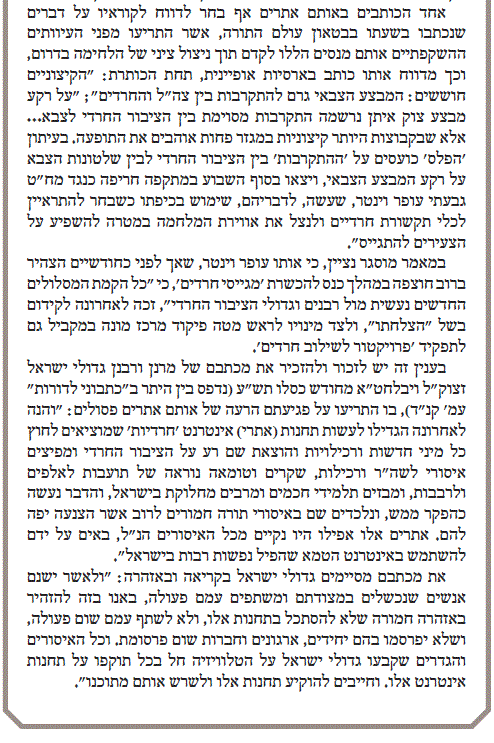 אחד הכותבים באותם אתרים אף בחר לדווח לקוראיו על דברים שנכתבו בשעתו בבטאון עולם התורה, אשר התריעו מפני העיוותים ההשקפתיים אותם מנסים הללו לקדם תוך ניצול ציני של הלחימה בדרום, וכך מדווח אותו כותב בארסיות אופיינית, תחת הכותרת: "הקיצוניים חוששים: המבצע הצבאי גרם להתקרבות בין צה"ל והחרדים"; "על רקע מבצע צוק איתן נרשמה התקרבות מסוימת בין הציבור החרדי לצבא... אלא שבקבוצות היותר קיצוניות במגזר פחות אוהבים את התופעה. בעיתון 'הפלס' כועסים על 'ההתקרבות' בין הציבור החרדי לבין שלטונות הצבא על רקע המבצע הצבאי, ויצאו בסוף השבוע במתקפה חריפה כנגד מח"ט גבעתי עופר וינטר, שעשה, לדבריהם, שימוש בכיפתו כשבחר להתראיין לכלי תקשורת חרדיים ולנצל את אווירת המלחמה במטרה להשפיע על הצעירים להתגייס".

במאמר מוסגר נציין, כי אותו עופר וינטר, שאך לפני כחודשיים הצהיר ברוב חוצפה במהלך כנס להכשרת 'מגייסי חרדים', כי "כל הקמת המסלולים החדשים נעשית מול רבנים וגדולי הציבור החרדי", זכה לאחרונה לקידום בשל "הצלחתו", ולצד מינויו לראש מטה פיקוד מרכז מונה במקביל גם לתפקיד 'פרויקטור לשילוב חרדים'.

בענין זה יש לזכור ולהזכיר את מכתבם של מרנן ורבנן גדולי ישראל זצוק"ל ויבלחט"א מחודש כסלו תש"ע (נדפס בין היתר ב"כתבוני לדורות" עמ' קנ"ד), בו התריעו על פגיעתם הרעה של אותם אתרים פסולים: "והנה לאחרונה הגדילו לעשות תחנות (אתרי) אינטרנט 'חרדיות' שמוציאים לחוץ כל מיני חדשות ורכילויות והוצאת שם רע על הציבור החרדי ומפיצים איסורי לשה"ר ורכילות, שקרים וטומאה נוראה של תועבות לאלפים ולרבבות, ומבזים תלמידי חכמים ומרבים מחלוקת בישראל, והדבר נעשה כהפקר ממש, ונלכדים שם באיסורי תורה חמורים לרוב אשר הצנעה יפה להם. אתרים אלו אפילו היו נקיים מכל האיסורים הנ"ל, באים על ידם להשתמש באינטרנט הטמא שהפיל נפשות רבות בישראל".

את מכתבם מסיימים גדולי ישראל בקריאה ובאזהרה: "ולאשר ישנם אנשים שנכשלים במצודתם ומשתפים עמם פעולה, באנו בזה להזהיר באזהרה חמורה שלא להסתכל בתחנות אלו, ולא לשתף עמם שום פעולה, ושלא יפרסמו בהם יחידים, ארגונים וחברות שום פרסומת. וכל האיסורים והגדרים שקבעו גדולי ישראל על הטלוויזיה חל בכל תוקפו על תחנות אינטרנט אלו. וחייבים להוקיע תחנות אלו ולשרש אותם מתוכנו".